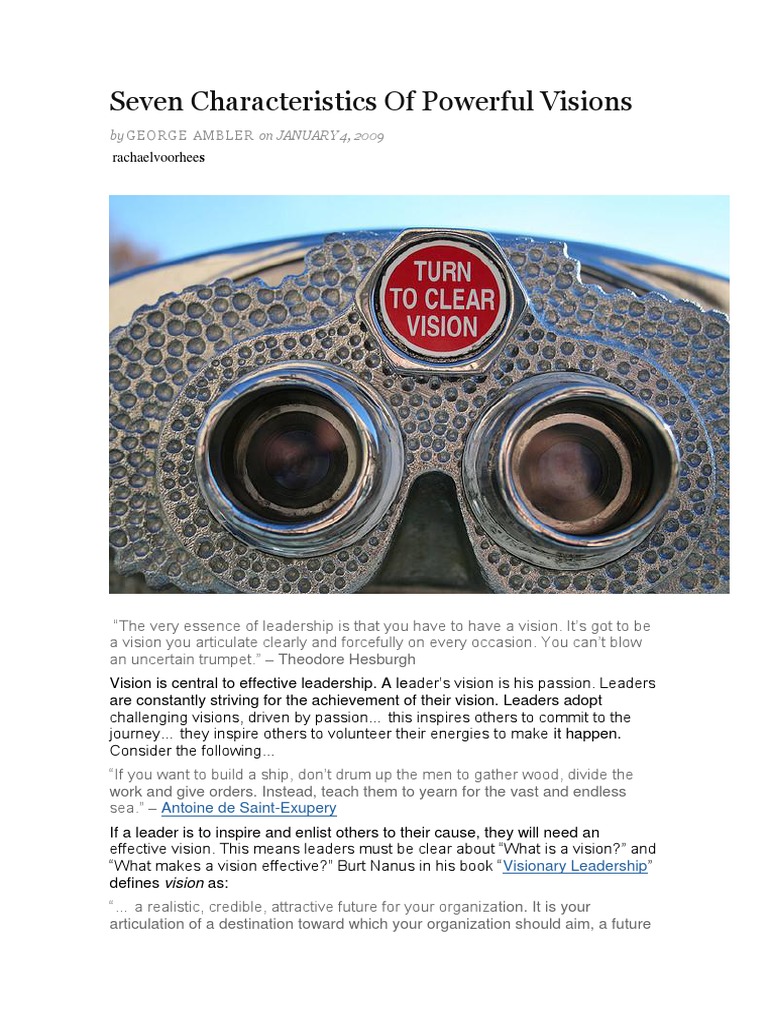 Seven Characteristics Of Powerful Visions

by GEORGE AMBLER on JANUARY 4, 2009

rachaelvoorhees

TURN TO CLEAR VISION

"The very essence of leadership is that you have to have a vision. It's got to be a vision you articulate clearly and forcefully on every occasion. You can't blow an uncertain trumpet." – Theodore Hesburgh

Vision is central to effective leadership. A leader's vision is his passion. Leaders are constantly striving for the achievement of their vision. Leaders adopt challenging visions, driven by passion... this inspires others to commit to the journey... they inspire others to volunteer their energies to make it happen. Consider the following...

"If you want to build a ship, don't drum up the men to gather wood, divide the work and give orders. Instead, teach them to yearn for the vast and endless sea." – Antoine de Saint-Exupery

If a leader is to inspire and enlist others to their cause, they will need an effective vision. This means leaders must be clear about "What is a vision?" and "What makes a vision effective?" Burt Nanus in his book "Visionary Leadership" defines vision as:

"... a realistic, credible, attractive future for your organization. It is your articulation of a destination toward which your organization should aim, a future